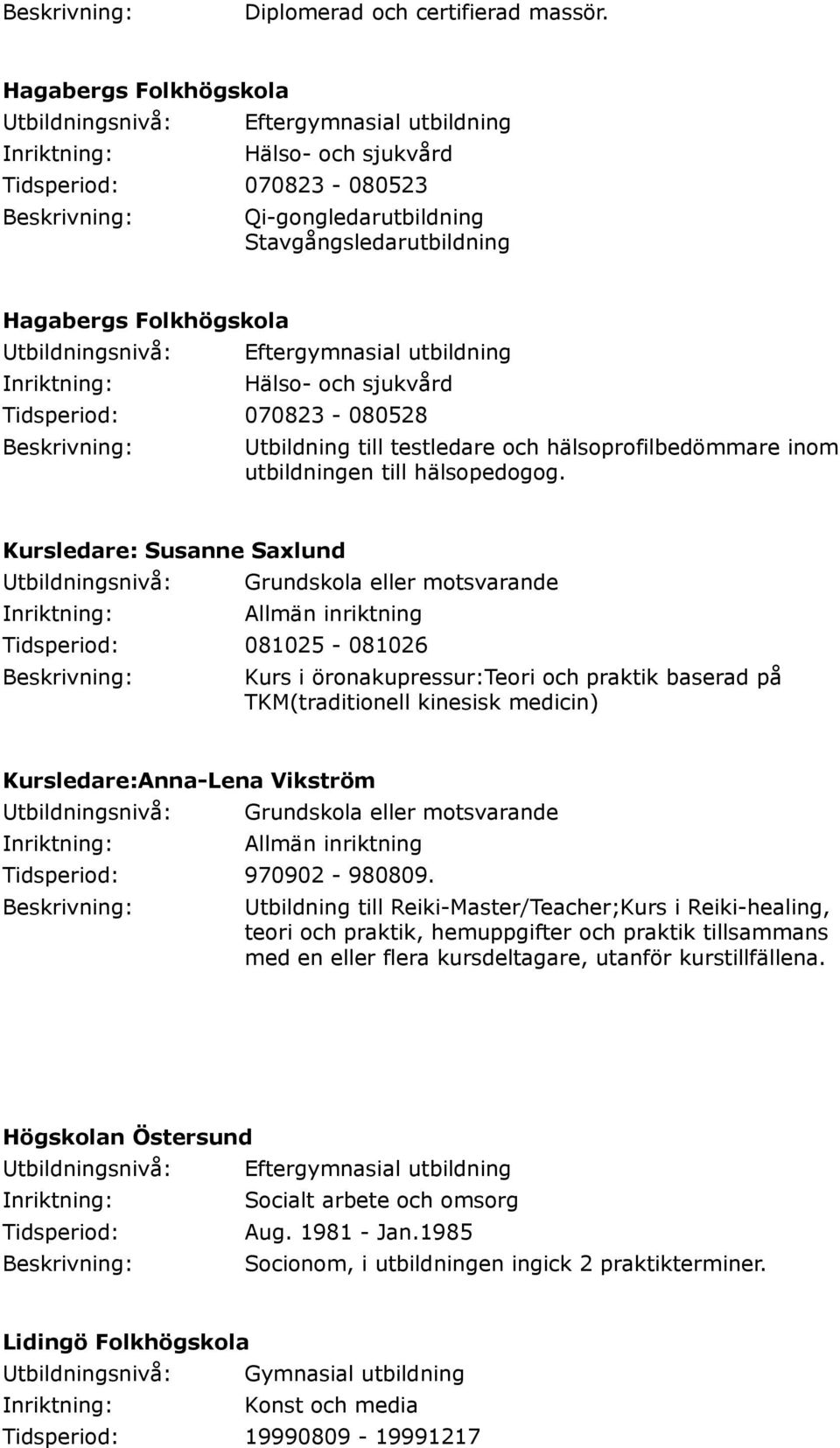 Beskrivning: Diplomerad och certifierad massör.

Hagabergs Folkhögskola
Utbildningsnivå: Eftergymnasial utbildning
Inriktning: Hälso- och sjukvård
Tidsperiod: 070823 - 080523
Beskrivning: Qi-gongledarutbildning
Stavgångsledarutbildning

Hagabergs Folkhögskola
Utbildningsnivå: Eftergymnasial utbildning
Inriktning: Hälso- och sjukvård
Tidsperiod: 070823 - 080528
Beskrivning: Utbildning till testledare och hälsoprofilbedömmare inom utbildningen till hälsopedogog.

Kursledare: Susanne Saxlund
Utbildningsnivå: Grundskola eller motsvarande
Inriktning: Allmän inriktning
Tidsperiod: 081025 - 081026
Beskrivning: Kurs i öronakupressur:Teori och praktik baserad på TKM(traditionell kinesisk medicin)

Kursledare:Anna-Lena Vikström
Utbildningsnivå: Grundskola eller motsvarande
Inriktning: Allmän inriktning
Tidsperiod: 970902 - 980809.
Beskrivning: Utbildning till Reiki-Master/Teacher;Kurs i Reiki-healing, teori och praktik, hemuppgifter och praktik tillsammans med en eller flera kursdeltagare, utanför kurstillfällena.

Högskolan Östersund
Utbildningsnivå: Eftergymnasial utbildning
Inriktning: Socialt arbete och omsorg
Tidsperiod: Aug. 1981 - Jan.1985
Beskrivning: Socionom, i utbildningen ingick 2 praktikterminer.

Lidingö Folkhögskola
Utbildningsnivå: Gymnasial utbildning
Inriktning: Konst och media
Tidsperiod: 19990809 - 19991217